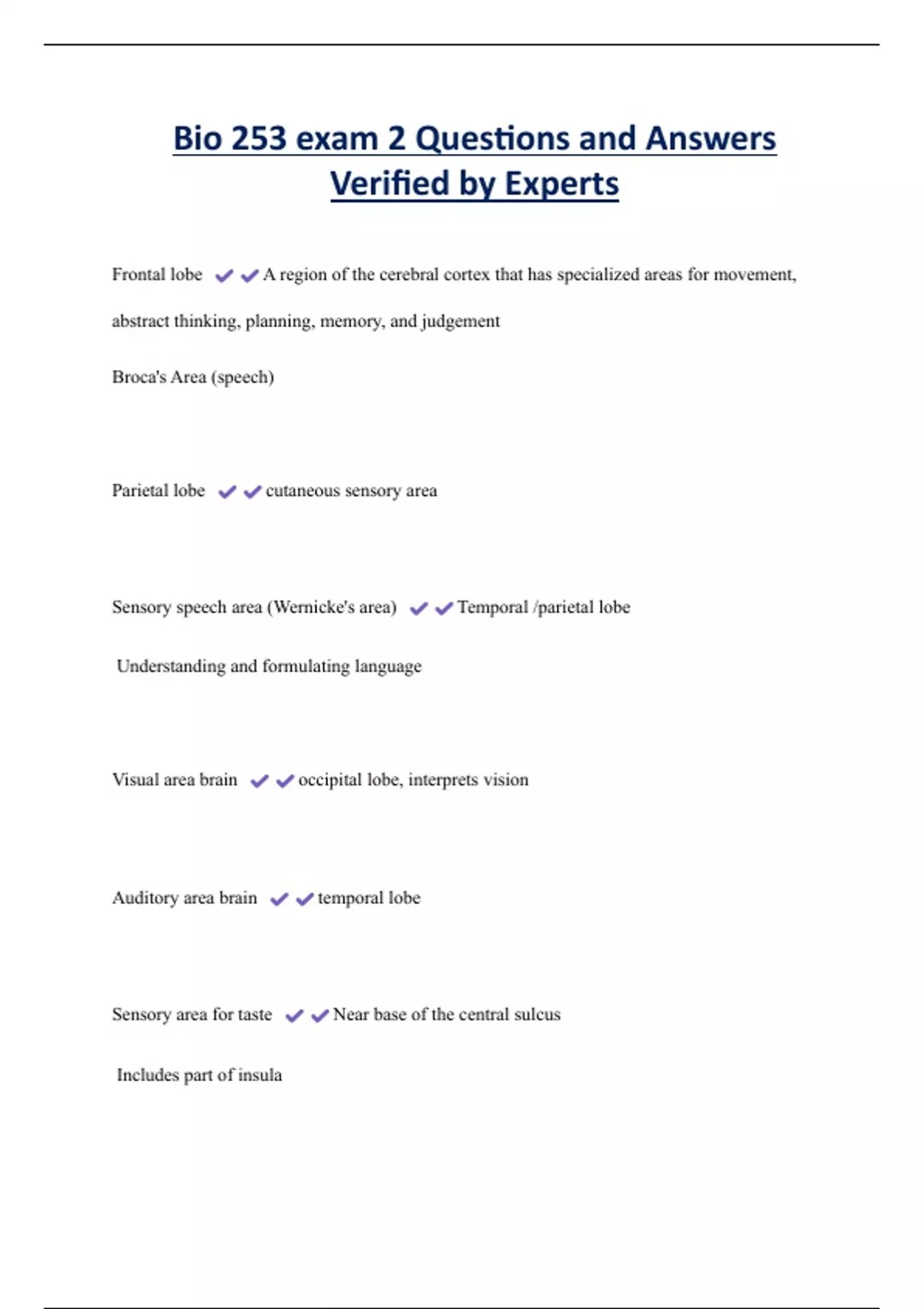 Bio 253 exam 2 Questions and Answers Verified by Experts

Frontal lobe ✔✔A region of the cerebral cortex that has specialized areas for movement, abstract thinking, planning, memory, and judgement

Broca's Area (speech)

Parietal lobe ✔✔cutaneous sensory area

Sensory speech area (Wernicke's area) ✔✔Temporal /parietal lobe

Understanding and formulating language

Visual area brain ✔✔occipital lobe, interprets vision

Auditory area brain ✔✔temporal lobe

Sensory area for taste ✔✔Near base of the central sulcus

Includes part of insula